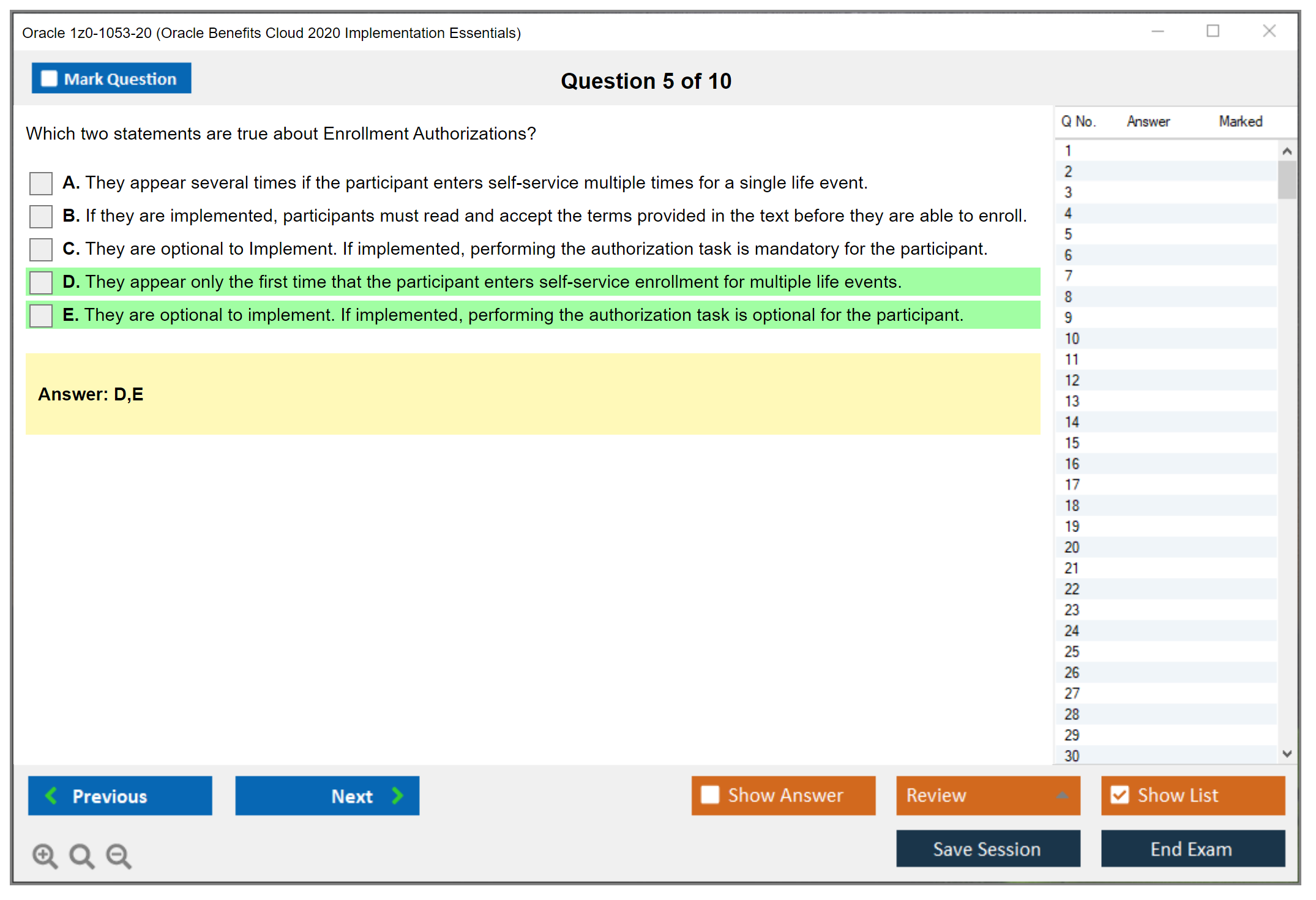 Oracle 1z0-1053-20 (Oracle Benefits Cloud 2020 Implementation Essentials)

Mark Question

Question 5 of 10

Which two statements are true about Enrollment Authorizations?

A. They appear several times if the participant enters self-service multiple times for a single life event.

B. If they are implemented, participants must read and accept the terms provided in the text before they are able to enroll.

C. They are optional to Implement. If implemented, performing the authorization task is mandatory for the participant.

D. They appear only the first time that the participant enters self-service enrollment for multiple life events.

E. They are optional to implement. If implemented, performing the authorization task is optional for the participant.

Answer: D,E

| Q No. | Answer | Marked |
|---|---|---|
| 1 | | |
| 2 | | |
| 3 | | |
| 4 | | |
| 5 | | |
| 6 | | |
| 7 | | |
| 8 | | |
| 9 | | |
| 10 | | |
| 11 | | |
| 12 | | |
| 13 | | |
| 14 | | |
| 15 | | |
| 16 | | |
| 17 | | |
| 18 | | |
| 19 | | |
| 20 | | |
| 21 | | |
| 22 | | |
| 23 | | |
| 24 | | |
| 25 | | |
| 26 | | |
| 27 | | |
| 28 | | |
| 29 | | |
| 30 | | |

Previous

Next

Show Answer

Review

Show List

Save Session

End Exam